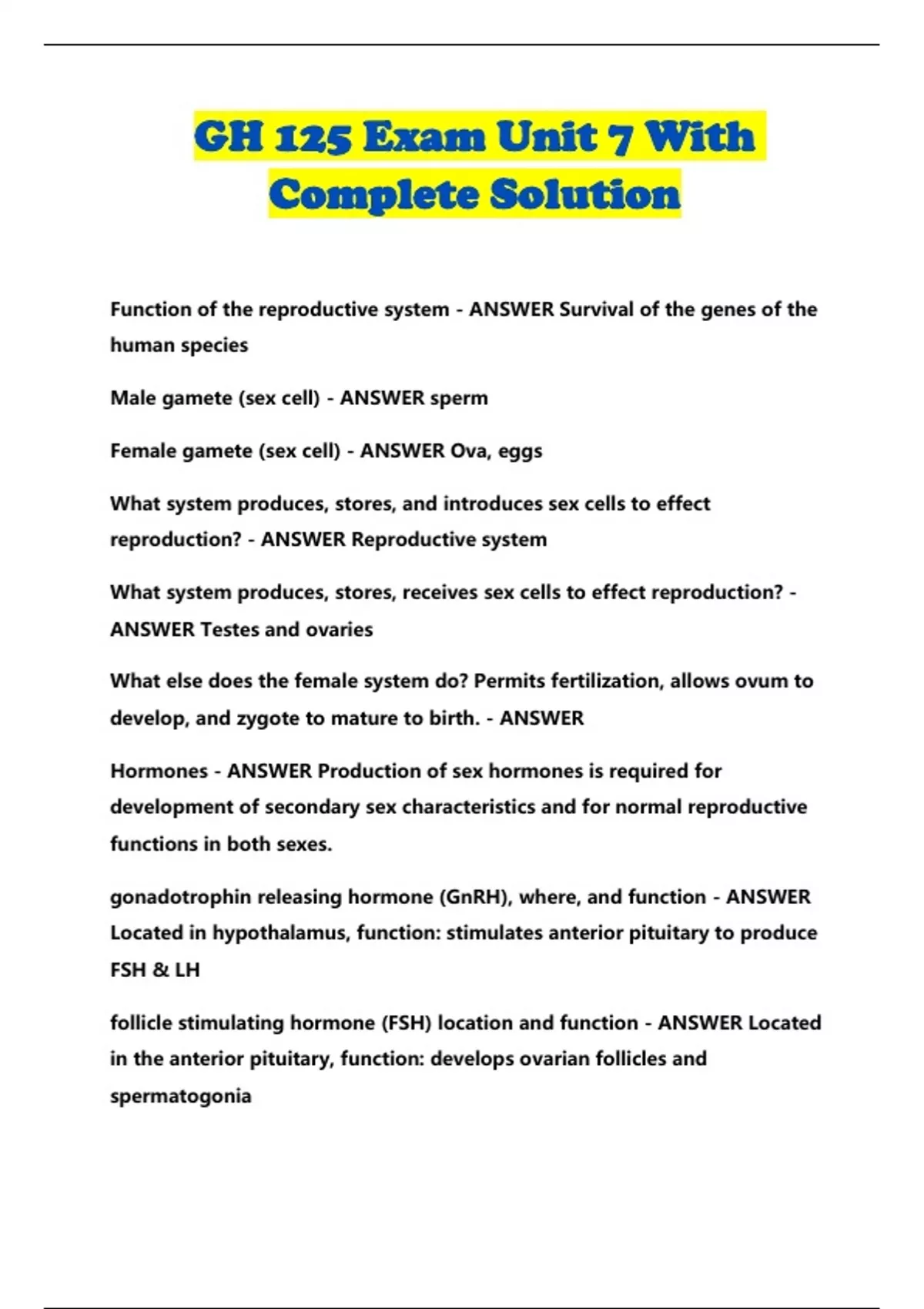 GH 125 Exam Unit 7 With Complete Solution

Function of the reproductive system - ANSWER Survival of the genes of the human species

Male gamete (sex cell) - ANSWER sperm

Female gamete (sex cell) - ANSWER Ova, eggs

What system produces, stores, and introduces sex cells to effect reproduction? - ANSWER Reproductive system

What system produces, stores, receives sex cells to effect reproduction? - ANSWER Testes and ovaries

What else does the female system do? Permits fertilization, allows ovum to develop, and zygote to mature to birth. - ANSWER

Hormones - ANSWER Production of sex hormones is required for development of secondary sex characteristics and for normal reproductive functions in both sexes.

gonadotrophin releasing hormone (GnRH), where, and function - ANSWER Located in hypothalamus, function: stimulates anterior pituitary to produce FSH & LH

follicle stimulating hormone (FSH) location and function - ANSWER Located in the anterior pituitary, function: develops ovarian follicles and spermatogonia